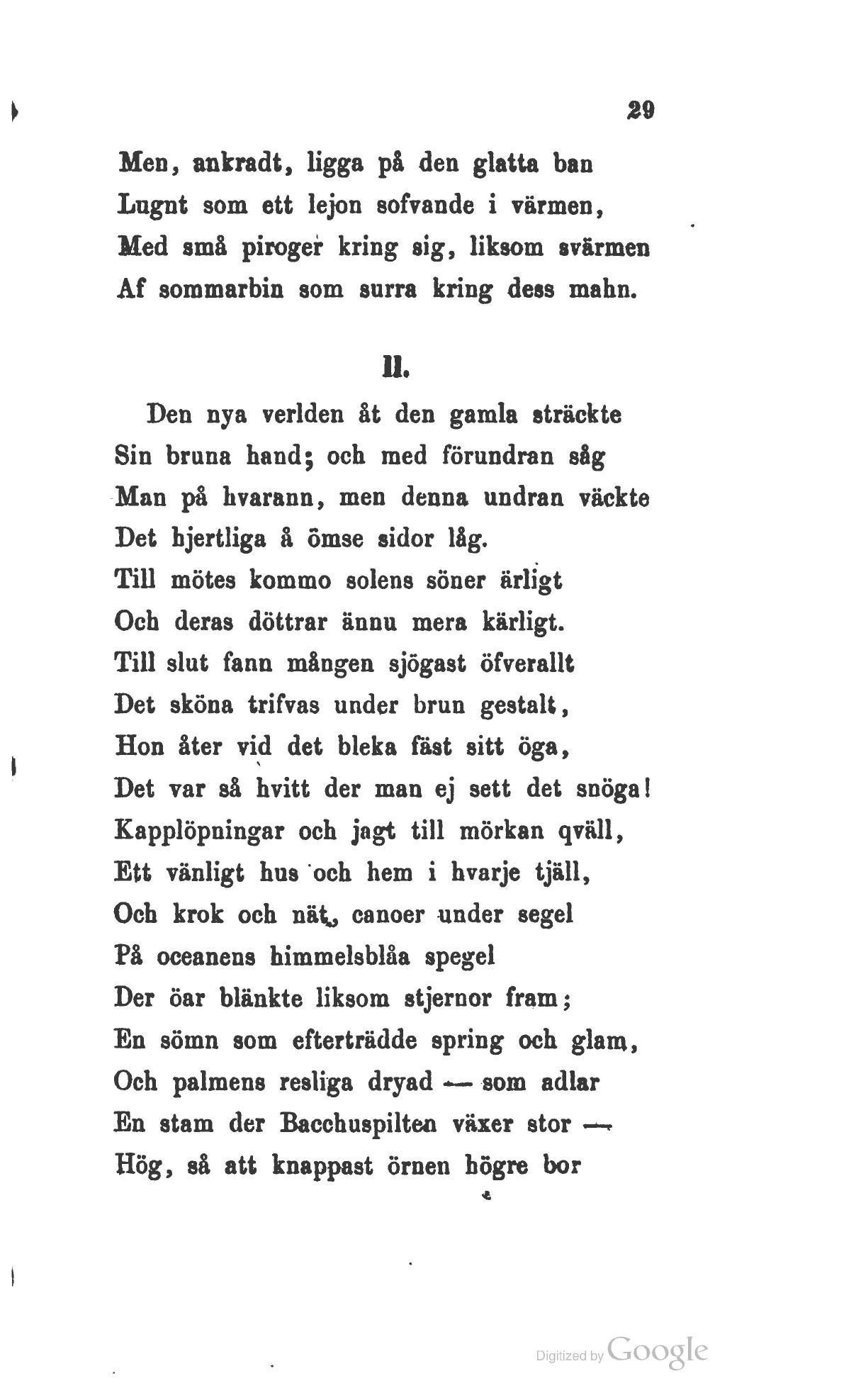 29

Men, ankradt, ligga på den glatta ban
Lugnt som ett lejon sofvande i värmen,
Med små piroger kring sig, liksom svärmen
Af sommarbin som surra kring dess mahn.

II.

Den nya verlden åt den gamla sträckte
Sin bruna hand; och med förundran såg
Man på hvarann, men denna undran väckte
Det hjertliga å ömse sidor låg.
Till mötes kommo solens söner ärligt
Och deras döttrar ännu mera kärligt.
Till slut fann mången sjögast öfverallt
Det sköna trifvas under brun gestalt,
Hon åter vid det bleka fäst sitt öga,
Det var så hvitt der man ej sett det snöga!
Kapplöpningar och jagt till mörkan qväll,
Ett vänligt hus och hem i hvarje tjäll,
Och krok och nät, canoer under segel
På oceanens himmelsblåa spegel
Der öar blänkte liksom stjernor fram;
En sömn som efterträdde spring och glam,
Och palmens resliga dryad — som adlar
En stam der Bacchuspilten växer stor —
Hög, så att knappast örnen högre bor

Digitized by Google